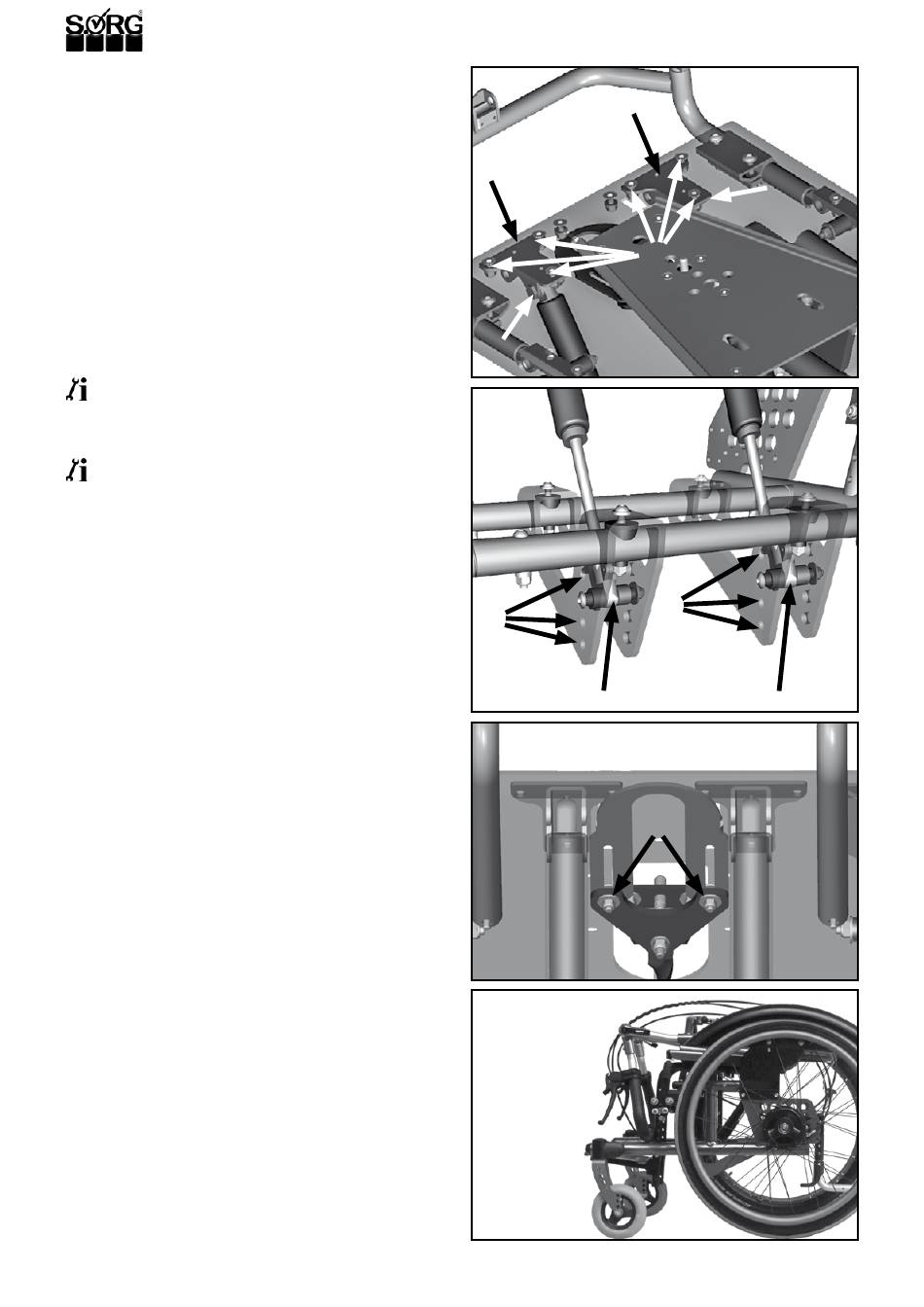 SORG

ℹ

ℹ